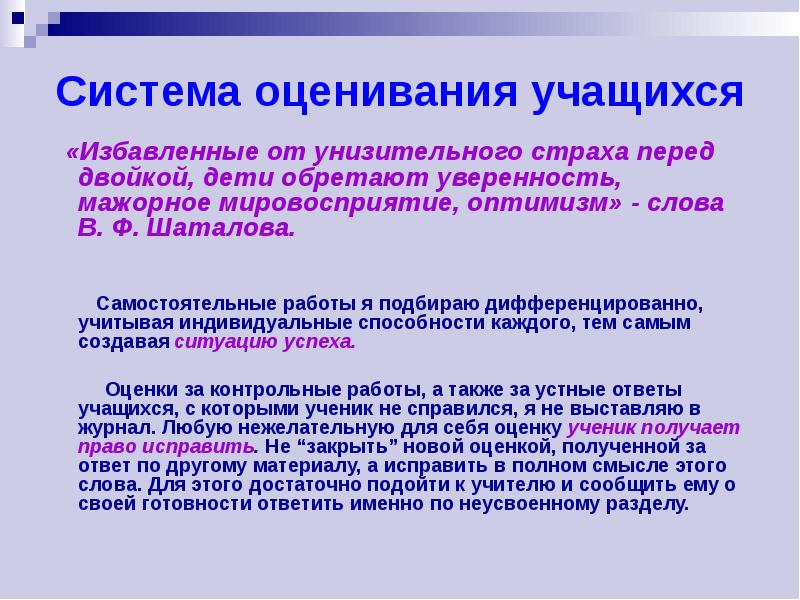 Система оценивания учащихся

«Избавленные от унизительного страха перед двойкой, дети обретают уверенность, мажорное мировосприятие, оптимизм» - слова В. Ф. Шаталова.

Самостоятельные работы я подбираю дифференцированно, учитывая индивидуальные способности каждого, тем самым создавая ситуацию успеха.

Оценки за контрольные работы, а также за устные ответы учащихся, с которыми ученик не справился, я не выставляю в журнал. Любую нежелательную для себя оценку ученик получает право исправить. Не “закрыть” новой оценкой, полученной за ответ по другому материалу, а исправить в полном смысле этого слова. Для этого достаточно подойти к учителю и сообщить ему о своей готовности ответить именно по неусвоенному разделу.